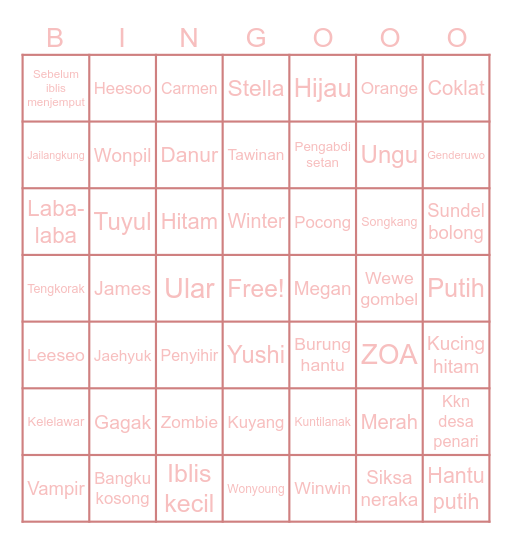 | B | I | N | G | O | O | O |
|---|---|---|---|---|---|---|
| Sebelum iblis menjemput | Heesoo | Carmen | Stella | Hijau | Orange | Coklat |
| Jailangkung | Wonpil | Danur | Tawinan | Pengabdi setan | Ungu | Genderuwo |
| Laba-laba | Tuyul | Hitam | Winter | Pocong | Songkang | Sundel bolong |
| Tengkorak | James | Ular | Free! | Megan | Wewe gombel | Putih |
| Leeseo | Jaehyuk | Penyihir | Yushi | Burung hantu | ZOA | Kucing hitam |
| Kelelawar | Gagak | Zombie | Kuyang | Kuntilanak | Merah | Kkn desa penari |
| Vampir | Bangku kosong | Iblis kecil | Wonyoung | Winwin | Siksa neraka | Hantu putih |